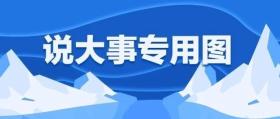 说大事专用图